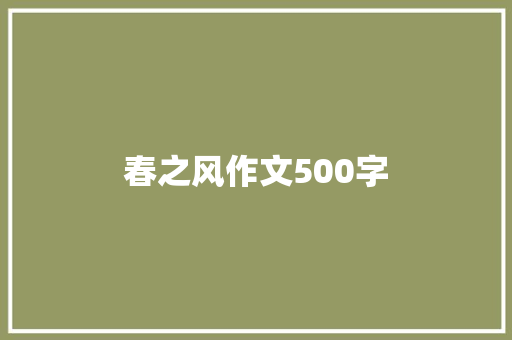 春之风作文500字